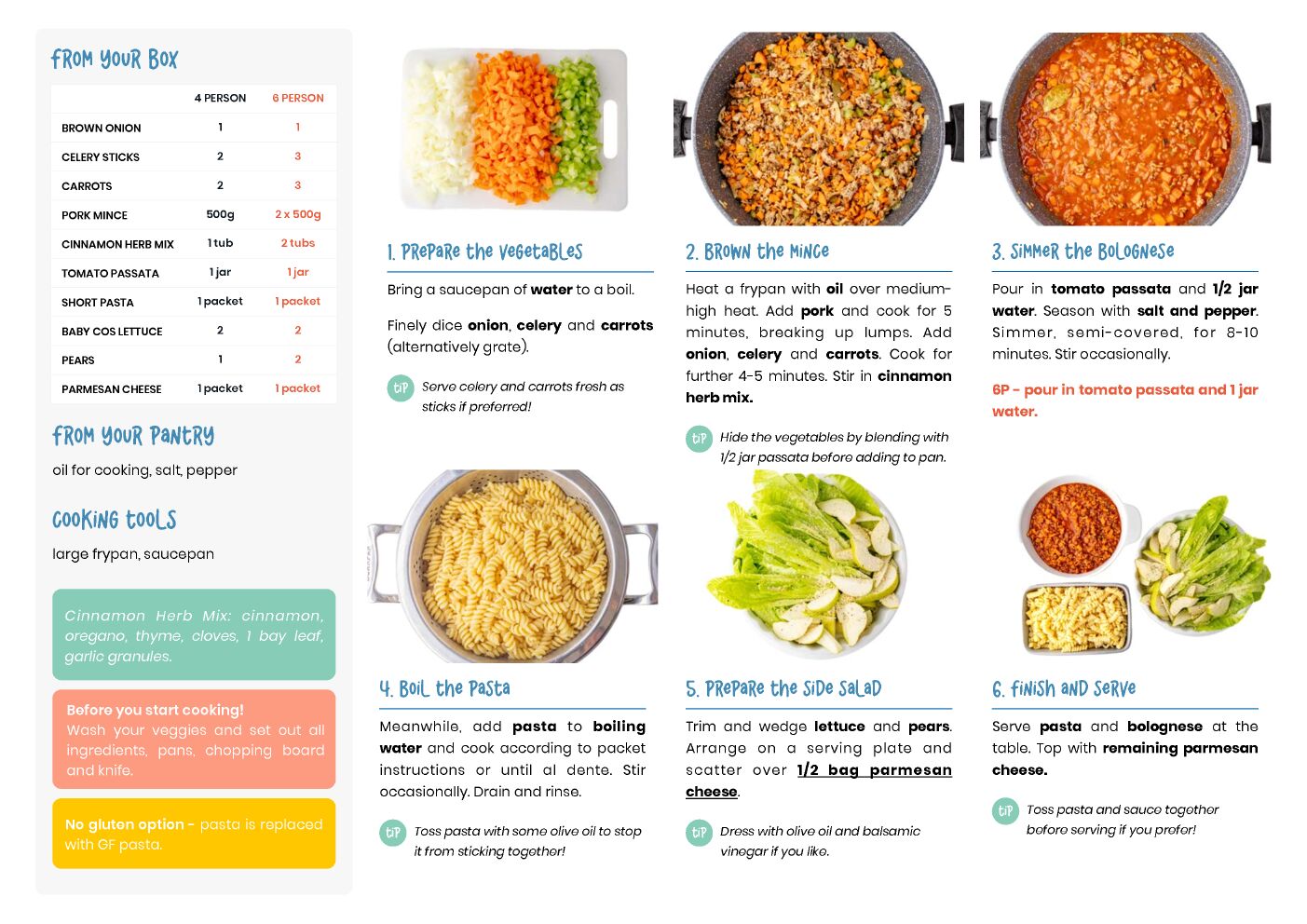 FROM YOUR BOX

|  | 4 PERSON | 6 PERSON |
|---|---|---|
| BROWN ONION | 1 | 1 |
| CELERY STICKS | 2 | 3 |
| CARROTS | 2 | 3 |
| PORK MINCE | 500g | 2 x 500g |
| CINNAMON HERB MIX | 1 tub | 2 tubs |
| TOMATO PASSATA | 1 jar | 1 jar |
| SHORT PASTA | 1 packet | 1 packet |
| BABY COS LETTUCE | 2 | 2 |
| PEARS | 1 | 2 |
| PARMESAN CHEESE | 1 packet | 1 packet |

FROM YOUR PANTRY

oil for cooking, salt, pepper

COOKING TOOLS

large frypan, saucepan

Cinnamon Herb Mix: cinnamon, oregano, thyme, cloves, 1 bay leaf, garlic granules.

Before you start cooking!
Wash your veggies and set out all ingredients, pans, chopping board and knife.

No gluten option - pasta is replaced with GF pasta.

1. PREPARE THE VEGETABLES

Bring a saucepan of water to a boil.

Finely dice onion, celery and carrots (alternatively grate).

TIP Serve celery and carrots fresh as sticks if preferred!

2. BROWN THE MINCE

Heat a frypan with oil over medium-high heat. Add pork and cook for 5 minutes, breaking up lumps. Add onion, celery and carrots. Cook for further 4-5 minutes. Stir in cinnamon herb mix.

TIP Hide the vegetables by blending with 1/2 jar passata before adding to pan.

3. SIMMER THE BOLOGNESE

Pour in tomato passata and 1/2 jar water. Season with salt and pepper. Simmer, semi-covered, for 8-10 minutes. Stir occasionally.

6P - pour in tomato passata and 1 jar water.

4. BOIL THE PASTA

Meanwhile, add pasta to boiling water and cook according to packet instructions or until al dente. Stir occasionally. Drain and rinse.

TIP Toss pasta with some olive oil to stop it from sticking together!

5. PREPARE THE SIDE SALAD

Trim and wedge lettuce and pears. Arrange on a serving plate and scatter over 1/2 bag parmesan cheese.

TIP Dress with olive oil and balsamic vinegar if you like.

6. FINISH AND SERVE

Serve pasta and bolognese at the table. Top with remaining parmesan cheese.

TIP Toss pasta and sauce together before serving if you prefer!